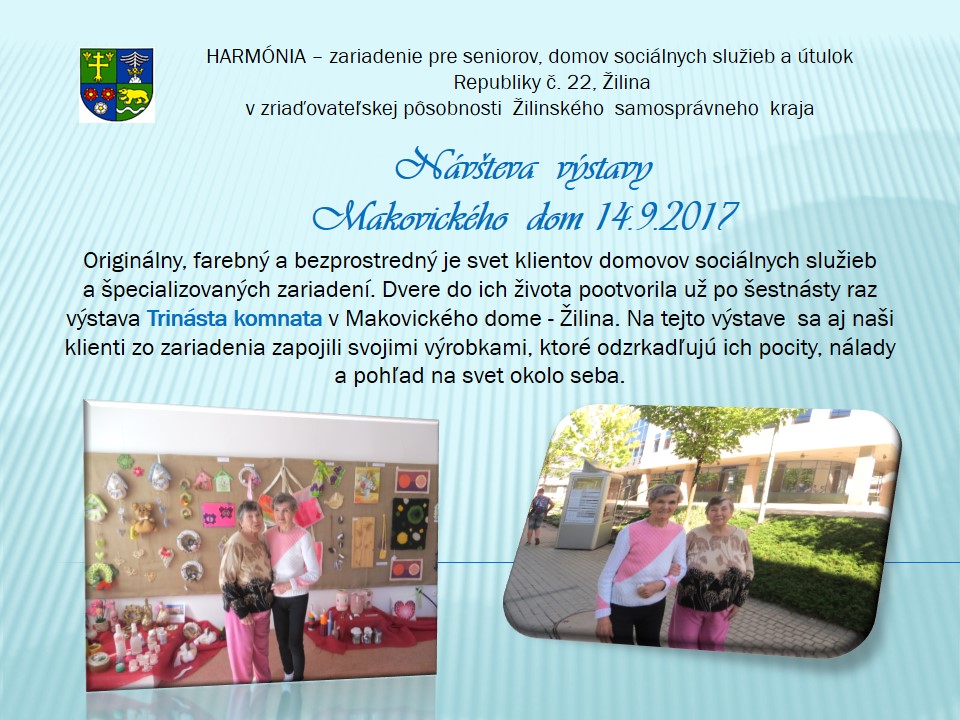 HARMÓNIA – zariadenie pre seniorov, domov sociálnych služieb a útulok
Republiky č. 22, Žilina
v zriaďovateľskej pôsobnosti Žilinského samosprávneho kraja

Návšteva výstavy
Makovického dom 14.9.2017

Originálny, farebný a bezprostredný je svet klientov domovov sociálnych služieb a špecializovaných zariadení. Dvere do ich života pootvorila už po šestnásty raz výstava Trinásta komnata v Makovického dome - Žilina. Na tejto výstave sa aj naši klienti zo zariadenia zapojili svojimi výrobkami, ktoré odzrkadľujú ich pocity, nálady a pohľad na svet okolo seba.